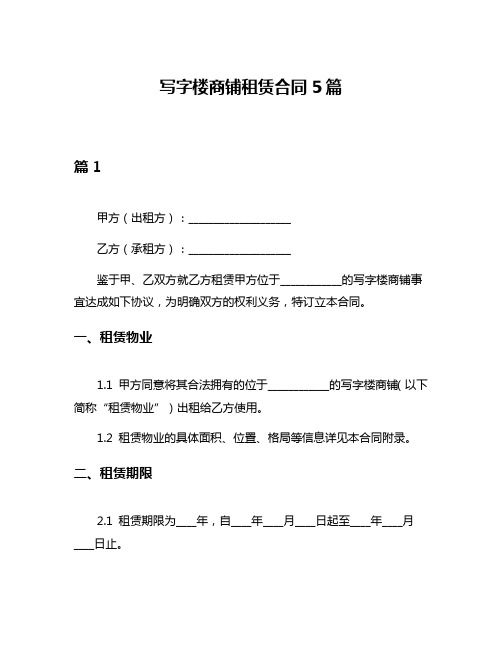 写字楼商铺租赁合同 5 篇

篇 1

甲方（出租方）：____________________

乙方（承租方）：____________________

鉴于甲、乙双方就乙方租赁甲方位于____________的写字楼商铺事宜达成如下协议，为明确双方的权利义务，特订立本合同。

一、租赁物业

1.1 甲方同意将其合法拥有的位于____________的写字楼商铺（以下简称“租赁物业”）出租给乙方使用。

1.2 租赁物业的具体面积、位置、格局等信息详见本合同附录。

二、租赁期限

2.1 租赁期限为____年，自____年____月____日起至____年____月____日止。